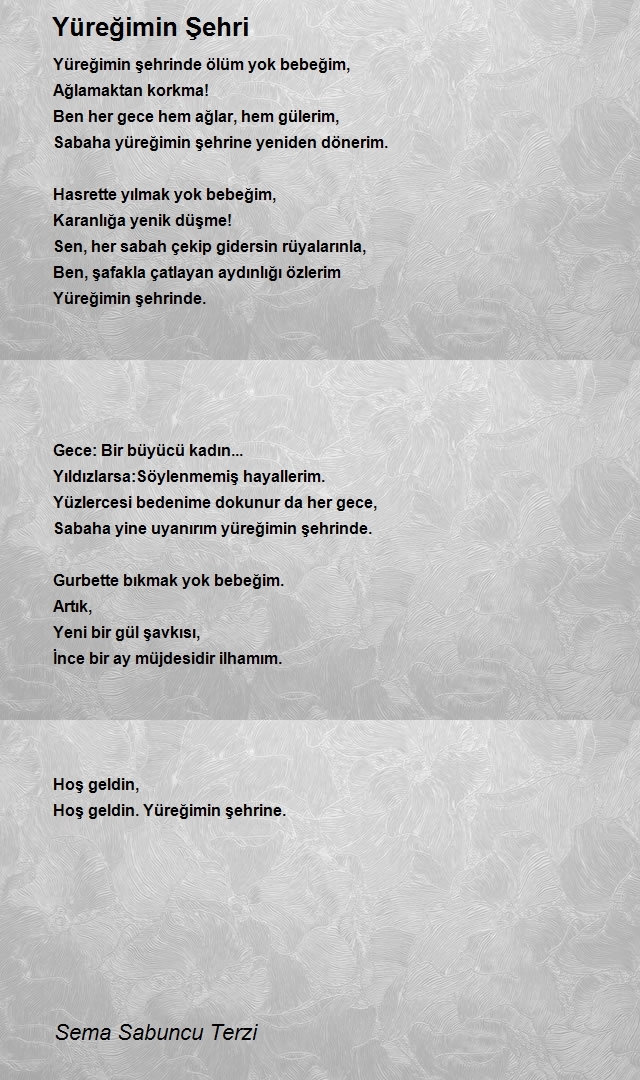 Yüreğimin Şehri

Yüreğimin şehrinde ölüm yok bebeğim,
Ağlamaktan korkma!
Ben her gece hem ağlar, hem gülerim,
Sabaha yüreğimin şehrine yeniden dönerim.

Hasrette yılmak yok bebeğim,
Karanlığa yenik düşme!
Sen, her sabah çekip gidersin rüyalarınla,
Ben, şafakla çatlayan aydınlığı özlerim
Yüreğimin şehrinde.

Gece: Bir büyücü kadın...
Yıldızlarsa:Söylenmemiş hayallerim.
Yüzlercesi bedenime dokunur da her gece,
Sabaha yine uyanırım yüreğimin şehrinde.

Gurbette bıkmak yok bebeğim.
Artık,
Yeni bir gül şavkısı,
İnce bir ay müjdesidir ilhamım.

Hoş geldin,
Hoş geldin. Yüreğimin şehrine.

Sema Sabuncu Terzi